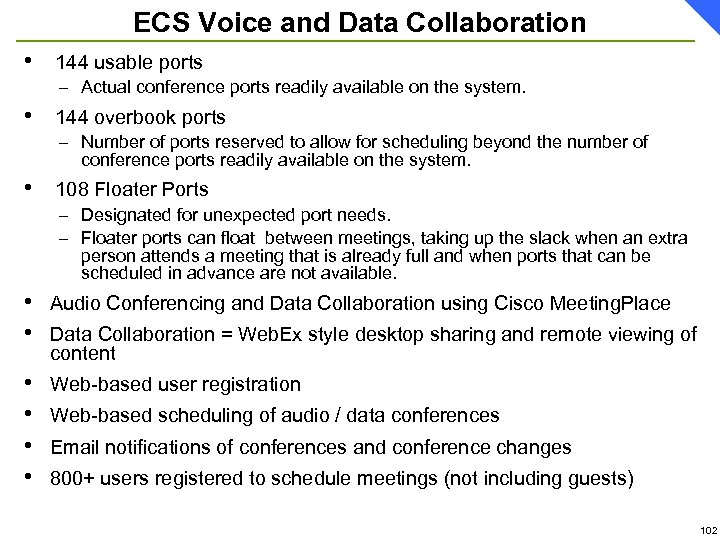 ECS Voice and Data Collaboration

• 144 usable ports
– Actual conference ports readily available on the system.

• 144 overbook ports
– Number of ports reserved to allow for scheduling beyond the number of conference ports readily available on the system.

• 108 Floater Ports
– Designated for unexpected port needs.
– Floater ports can float between meetings, taking up the slack when an extra person attends a meeting that is already full and when ports that can be scheduled in advance are not available.

• Audio Conferencing and Data Collaboration using Cisco MeetingPlace

• Data Collaboration = WebEx style desktop sharing and remote viewing of content

• Web-based user registration

• Web-based scheduling of audio / data conferences

• Email notifications of conferences and conference changes

• 800+ users registered to schedule meetings (not including guests)

102